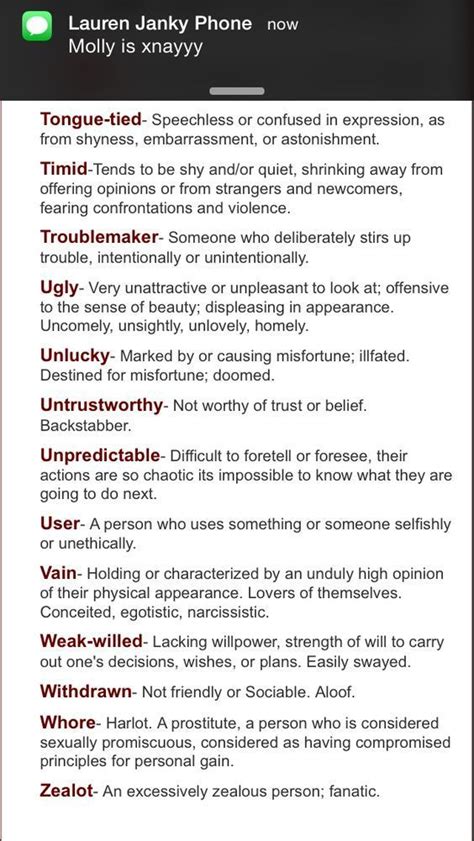 Lauren Janky Phone now
Molly is xnayyy

Tongue-tied- Speechless or confused in expression, as from shyness, embarrassment, or astonishment.

Timid-Tends to be shy and/or quiet, shrinking away from offering opinions or from strangers and newcomers, fearing confrontations and violence.

Troublemaker- Someone who deliberately stirs up trouble, intentionally or unintentionally.

Ugly- Very unattractive or unpleasant to look at; offensive to the sense of beauty; displeasing in appearance. Uncomely, unsightly, unlovely, homely.

Unlucky- Marked by or causing misfortune; illfated. Destined for misfortune; doomed.

Untrustworthy- Not worthy of trust or belief. Backstabber.

Unpredictable- Difficult to foretell or foresee, their actions are so chaotic its impossible to know what they are going to do next.

User- A person who uses something or someone selfishly or unethically.

Vain- Holding or characterized by an unduly high opinion of their physical appearance. Lovers of themselves. Conceited, egotistic, narcissistic.

Weak-willed- Lacking willpower, strength of will to carry out one's decisions, wishes, or plans. Easily swayed.

Withdrawn- Not friendly or Sociable. Aloof.

Whore- Harlot. A prostitute, a person who is considered sexually promiscuous, considered as having compromised principles for personal gain.

Zealot- An excessively zealous person; fanatic.